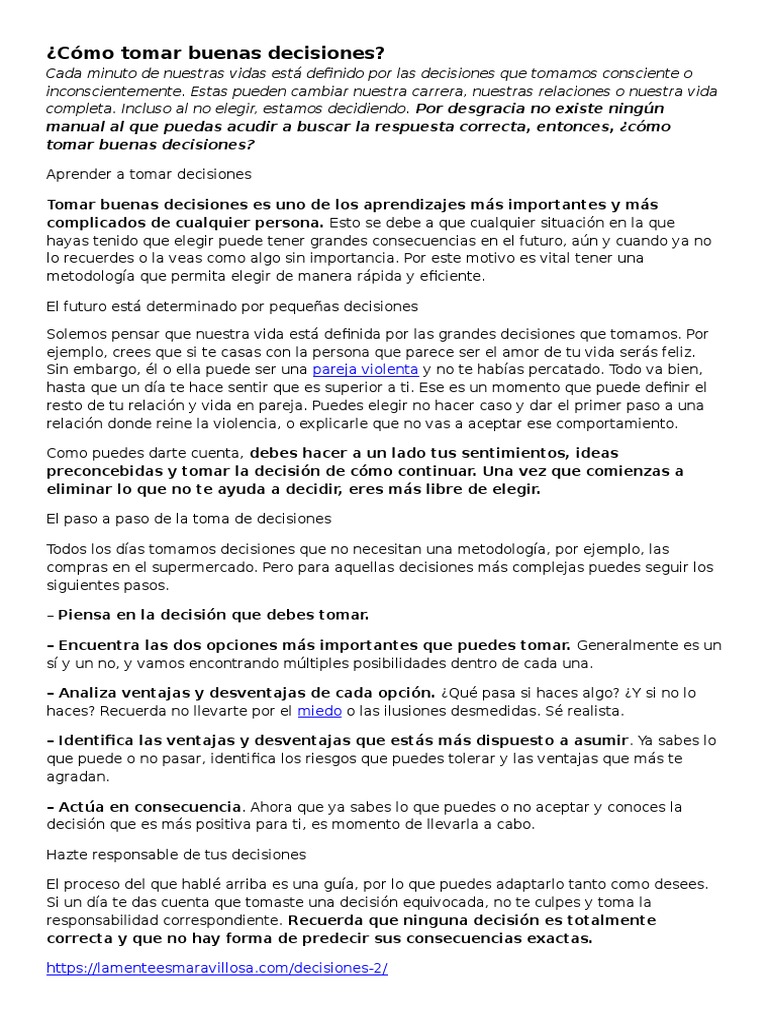 ¿Cómo tomar buenas decisiones?

Cada minuto de nuestras vidas está definido por las decisiones que tomamos consciente o inconscientemente. Estas pueden cambiar nuestra carrera, nuestras relaciones o nuestra vida completa. Incluso al no elegir, estamos decidiendo. Por desgracia no existe ningún manual al que puedas acudir a buscar la respuesta correcta, entonces, ¿cómo tomar buenas decisiones?

Aprender a tomar decisiones

Tomar buenas decisiones es uno de los aprendizajes más importantes y más complicados de cualquier persona. Esto se debe a que cualquier situación en la que hayas tenido que elegir puede tener grandes consecuencias en el futuro, aún y cuando ya no lo recuerdes o la veas como algo sin importancia. Por este motivo es vital tener una metodología que permita elegir de manera rápida y eficiente.

El futuro está determinado por pequeñas decisiones

Solemos pensar que nuestra vida está definida por las grandes decisiones que tomamos. Por ejemplo, crees que si te casas con la persona que parece ser el amor de tu vida serás feliz. Sin embargo, él o ella puede ser una pareja violenta y no te habías percatado. Todo va bien, hasta que un día te hace sentir que es superior a ti. Ese es un momento que puede definir el resto de tu relación y vida en pareja. Puedes elegir no hacer caso y dar el primer paso a una relación donde reine la violencia, o explicarle que no vas a aceptar ese comportamiento.

Como puedes darte cuenta, debes hacer a un lado tus sentimientos, ideas preconcebidas y tomar la decisión de cómo continuar. Una vez que comienzas a eliminar lo que no te ayuda a decidir, eres más libre de elegir.

El paso a paso de la toma de decisiones

Todos los días tomamos decisiones que no necesitan una metodología, por ejemplo, las compras en el supermercado. Pero para aquellas decisiones más complejas puedes seguir los siguientes pasos.

– Piensa en la decisión que debes tomar.

– Encuentra las dos opciones más importantes que puedes tomar. Generalmente es un sí y un no, y vamos encontrando múltiples posibilidades dentro de cada una.

– Analiza ventajas y desventajas de cada opción. ¿Qué pasa si haces algo? ¿Y si no lo haces? Recuerda no llevarte por el miedo o las ilusiones desmedidas. Sé realista.

– Identifica las ventajas y desventajas que estás más dispuesto a asumir. Ya sabes lo que puede o no pasar, identifica los riesgos que puedes tolerar y las ventajas que más te agradan.

– Actúa en consecuencia. Ahora que ya sabes lo que puedes o no aceptar y conoces la decisión que es más positiva para ti, es momento de llevarla a cabo.

Hazte responsable de tus decisiones

El proceso del que hablé arriba es una guía, por lo que puedes adaptarlo tanto como desees. Si un día te das cuenta que tomaste una decisión equivocada, no te culpes y toma la responsabilidad correspondiente. Recuerda que ninguna decisión es totalmente correcta y que no hay forma de predecir sus consecuencias exactas.

https://lamenteesmaravillosa.com/decisiones-2/